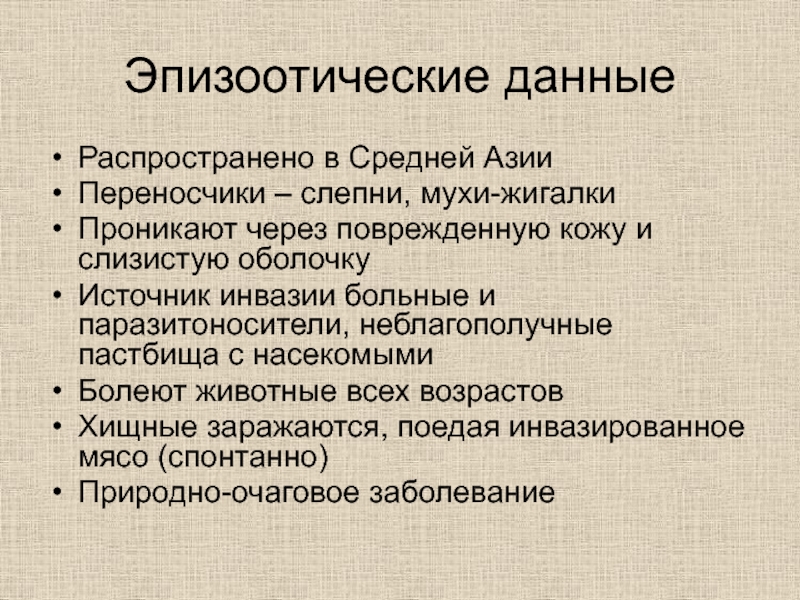 Эпизоотические данные

• Распространено в Средней Азии
• Переносчики – слепни, мухи-жигалки
• Проникают через поврежденную кожу и слизистую оболочку
• Источник инвазии больные и паразитоносители, неблагополучные пастбища с насекомыми
• Болеют животные всех возрастов
• Хищные заражаются, поедая инвазированное мясо (спонтанно)
• Природно-очаговое заболевание